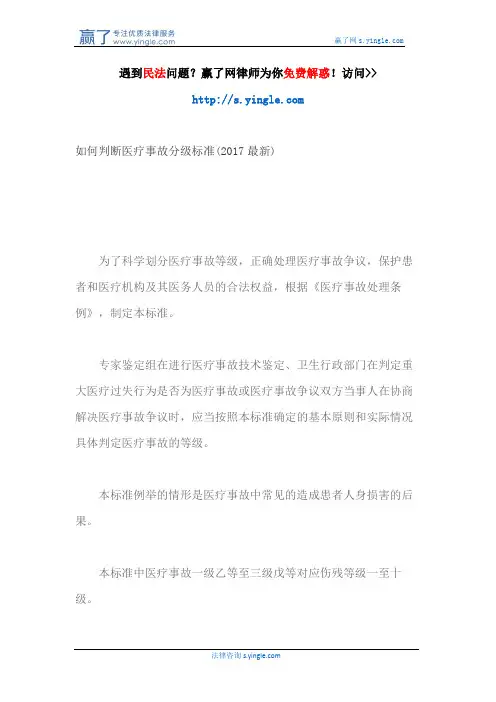 赢了 专注优质法律服务 www.yingle.com

赢了网 s.yingle.com

遇到民法问题？赢了网律师为你免费解惑！访问>>

http://s.yingle.com

如何判断医疗事故分级标准(2017 最新)

为了科学划分医疗事故等级，正确处理医疗事故争议，保护患者和医疗机构及其医务人员的合法权益，根据《医疗事故处理条例》，制定本标准。

专家鉴定组在进行医疗事故技术鉴定、卫生行政部门在判定重大医疗过失行为是否为医疗事故或医疗事故争议双方当事人在协商解决医疗事故争议时，应当按照本标准确定的基本原则和实际情况具体判定医疗事故的等级。

本标准例举的情形是医疗事故中常见的造成患者人身损害的后果。

本标准中医疗事故一级乙等至三级戊等对应伤残等级一至十级。

法律咨询 s.yingle.com